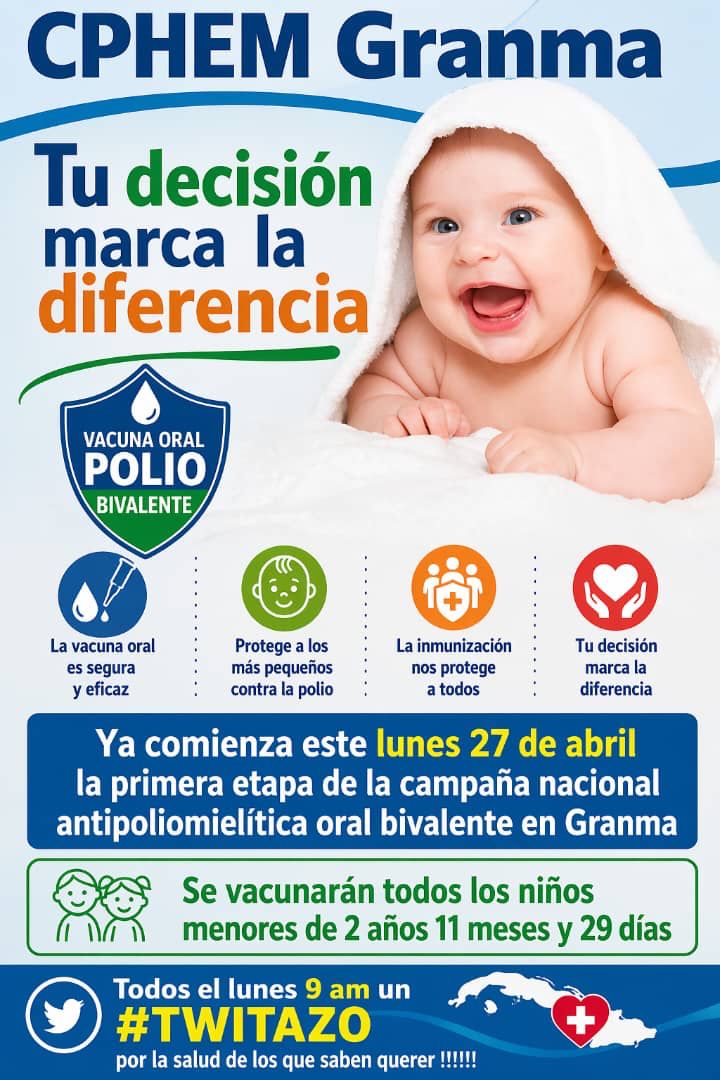 CPHEM Granma

Tu decisión marca la diferencia

VACUNA ORAL POLIO BIVALENTE

La vacuna oral es segura y eficaz

Protege a los más pequeños contra la polio

La inmunización nos protege a todos

Tu decisión marca la diferencia

Ya comienza este lunes 27 de abril la primera etapa de la campaña nacional antipoliomielítica oral bivalente en Granma

Se vacunarán todos los niños menores de 2 años 11 meses y 29 días

Todos el lunes 9 am un #TWITAZO por la salud de los que saben querer !!!!!!